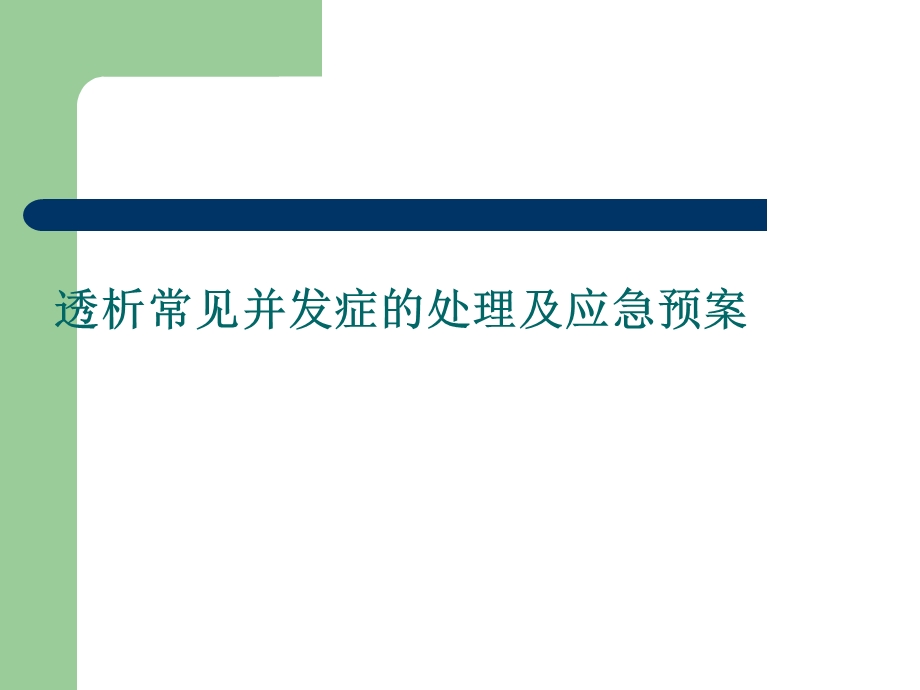 透析常见并发症的处理及应急预案